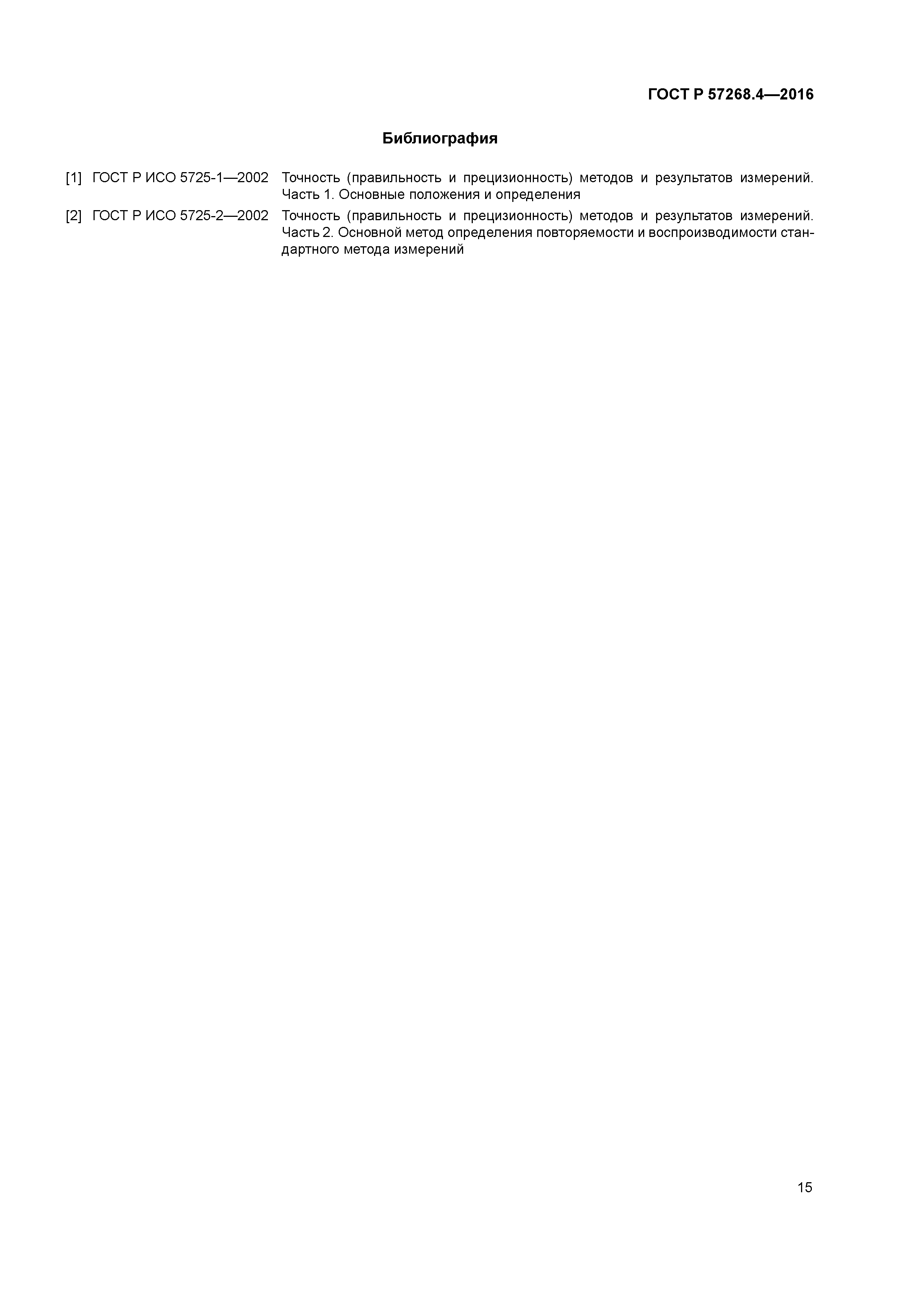 ГОСТ Р 57268.4—2016

Библиография

[1] ГОСТ Р ИСО 5725-1—2002 Точность (правильность и прецизионность) методов и результатов измерений. Часть 1. Основные положения и определения

[2] ГОСТ Р ИСО 5725-2—2002 Точность (правильность и прецизионность) методов и результатов измерений. Часть 2. Основной метод определения повторяемости и воспроизводимости стандартного метода измерений

15